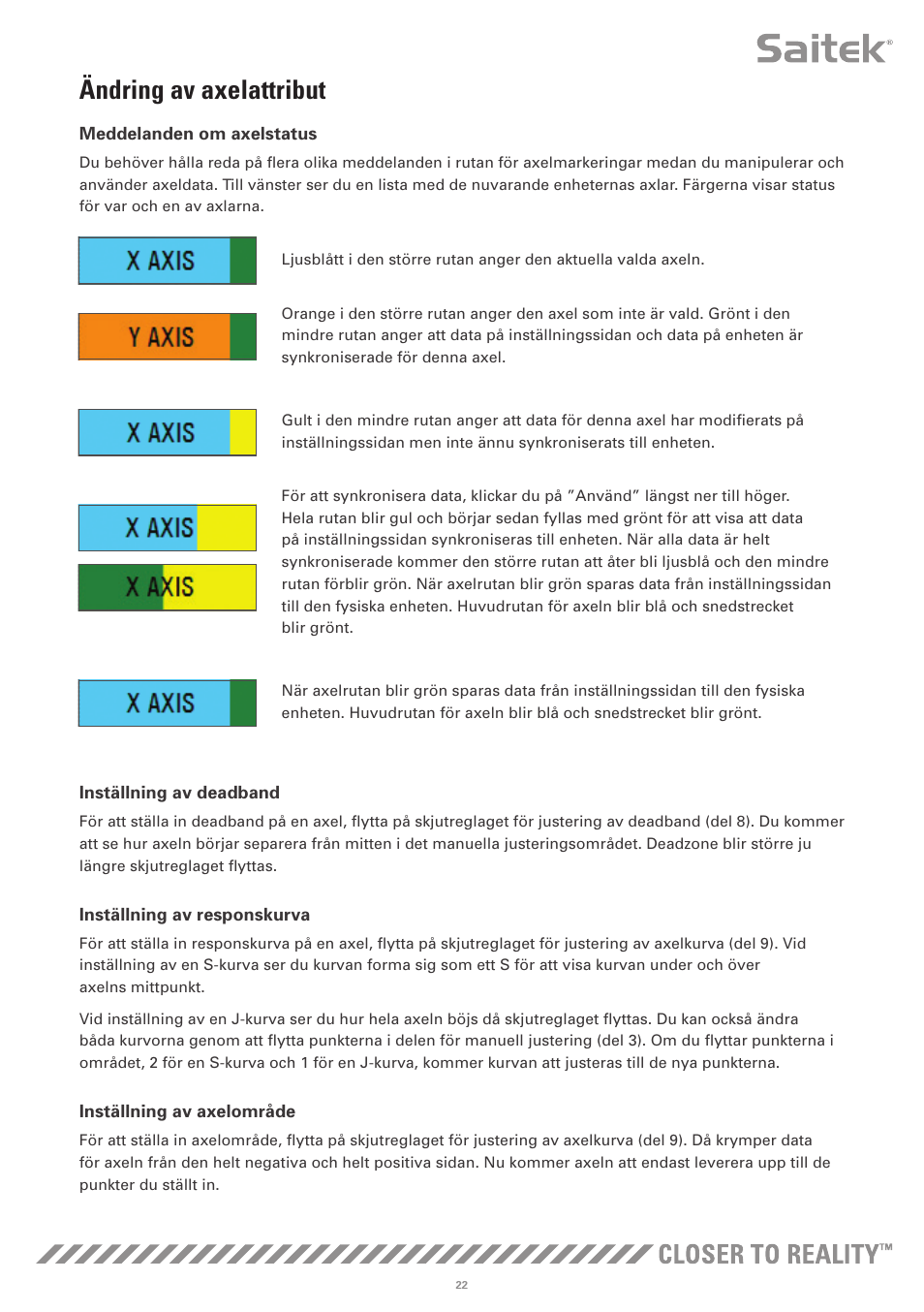 Saitek®

Ändring av axelattribut

Meddelanden om axelstatus

Du behöver hålla reda på flera olika meddelanden i rutan för axelmarkeringar medan du manipulerar och använder axeldata. Till vänster ser du en lista med de nuvarande enheternas axlar. Färgerna visar status för var och en av axlarna.

X AXIS

Ljusblått i den större rutan anger den aktuella valda axeln.

Y AXIS

Orange i den större rutan anger den axel som inte är vald. Grönt i den mindre rutan anger att data på inställningssidan och data på enheten är synkroniserade för denna axel.

X AXIS

Gult i den mindre rutan anger att data för denna axel har modifierats på inställningssidan men inte ännu synkroniserats till enheten.

X AXIS

X AXIS

För att synkronisera data, klickar du på "Använd" längst ner till höger. Hela rutan blir gul och börjar sedan fyllas med grönt för att visa att data på inställningssidan synkroniseras till enheten. När alla data är helt synkroniserade kommer den större rutan att åter bli ljusblå och den mindre rutan förblir grön. När axelrutan blir grön sparas data från inställningssidan till den fysiska enheten. Huvudrutan för axeln blir blå och snedstrecket blir grönt.

X AXIS

När axelrutan blir grön sparas data från inställningssidan till den fysiska enheten. Huvudrutan för axeln blir blå och snedstrecket blir grönt.

Inställning av deadband

För att ställa in deadband på en axel, flytta på skjutreglaget för justering av deadband (del 8). Du kommer att se hur axeln börjar separera från mitten i det manuella justeringsområdet. Deadzone blir större ju längre skjutreglaget flyttas.

Inställning av responskurva

För att ställa in responskurva på en axel, flytta på skjutreglaget för justering av axelkurva (del 9). Vid inställning av en S-kurva ser du kurvan forma sig som ett S för att visa kurvan under och över axelns mittpunkt.

Vid inställning av en J-kurva ser du hur hela axeln böjs då skjutreglaget flyttas. Du kan också ändra båda kurvorna genom att flytta punkterna i delen för manuell justering (del 3). Om du flyttar punkterna i området, 2 för en S-kurva och 1 för en J-kurva, kommer kurvan att justeras till de nya punkterna.

Inställning av axelområde

För att ställa in axelområde, flytta på skjutreglaget för justering av axelkurva (del 9). Då krymper data för axeln från den helt negativa och helt positiva sidan. Nu kommer axeln att endast leverera upp till de punkter du ställt in.

CLOSER TO REALITY™

22